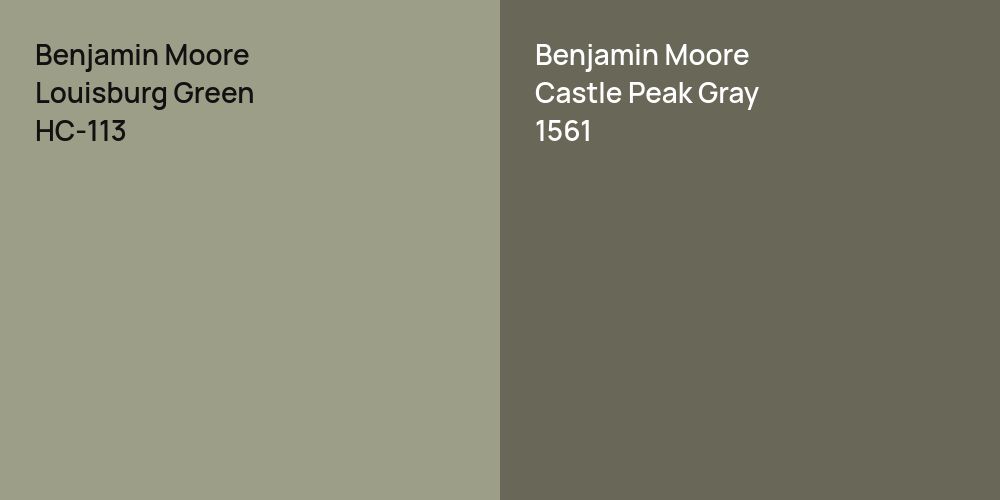 Benjamin Moore
Louisburg Green
HC-113

Benjamin Moore
Castle Peak Gray
1561